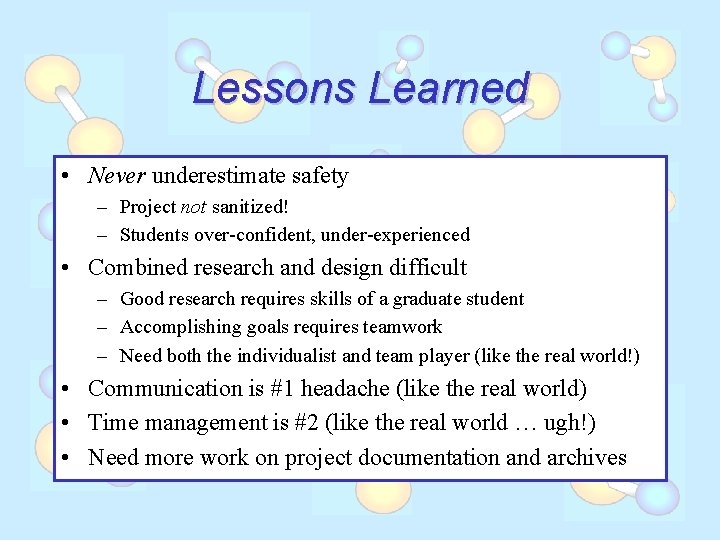 Lessons Learned

• Never underestimate safety
– Project not sanitized!
– Students over-confident, under-experienced
• Combined research and design difficult
– Good research requires skills of a graduate student
– Accomplishing goals requires teamwork
– Need both the individualist and team player (like the real world!)
• Communication is #1 headache (like the real world)
• Time management is #2 (like the real world … ugh!)
• Need more work on project documentation and archives